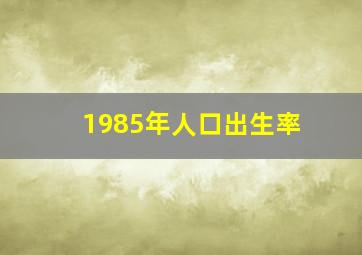 1985年人口出生率